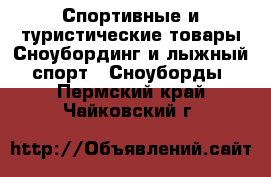 Спортивные и туристические товары Сноубординг и лыжный спорт  Сноуборды  Пермский край Чайковский г

http://Объявлений.сайт